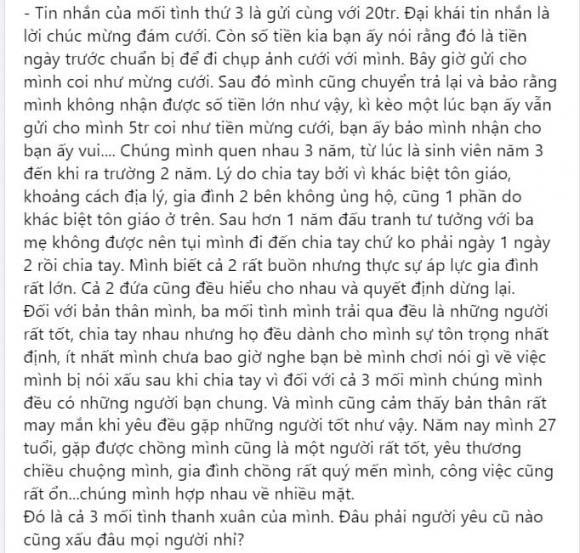 - Tin nhắn của mối tình thứ 3 là gửi cùng với 20tr. Đại khái tin nhắn là lời chúc mừng đám cưới. Còn số tiền kia bạn ấy nói rằng đó là tiền ngày trước chuẩn bị để đi chụp ảnh cưới với mình. Bây giờ gửi cho mình coi như mừng cưới. Sau đó mình cũng chuyển trả lại và bảo rằng mình không nhận được số tiền lớn như vậy, kì kèo một lúc bạn ấy vẫn gửi cho mình 5tr coi như tiền mừng cưới, bạn ấy bảo mình nhận cho bạn ấy vui.... Chúng mình quen nhau 3 năm, từ lúc là sinh viên năm 3 đến khi ra trường 2 năm. Lý do chia tay bởi vì khác biệt tôn giáo, khoảng cách địa lý, gia đình 2 bên không ủng hộ, cũng 1 phần do khác biệt tôn giáo ở trên. Sau hơn 1 năm đấu tranh tư tưởng với ba mẹ không được nên tụi mình đi đến chia tay chứ ko phải ngày 1 ngày 2 rồi chia tay. Mình biết cả 2 rất buồn nhưng thực sự áp lực gia đình rất lớn. Cả 2 đứa cũng đều hiểu cho nhau và quyết định dừng lại.
Đối với bản thân mình, ba mối tình mình trải qua đều là những người rất tốt, chia tay nhau nhưng họ đều dành cho mình sự tôn trọng nhất định, ít nhất mình chưa bao giờ nghe bạn bè mình chơi nói gì về việc mình bị nói xấu sau khi chia tay vì đối với cả 3 mối mình chúng mình đều có những người bạn chung. Và mình cũng cảm thấy bản thân rất may mắn khi yêu đều gặp những người tốt như vậy. Năm nay mình 27 tuổi, gặp được chồng mình cũng là một người rất tốt, yêu thương chiều chuộng mình, gia đình chồng rất quý mến mình, công việc cũng rất ổn...chúng mình hợp nhau về nhiều mặt.
Đó là cả 3 mối tình thanh xuân của mình. Đâu phải người yêu cũ nào cũng xấu đâu mọi người nhỉ?